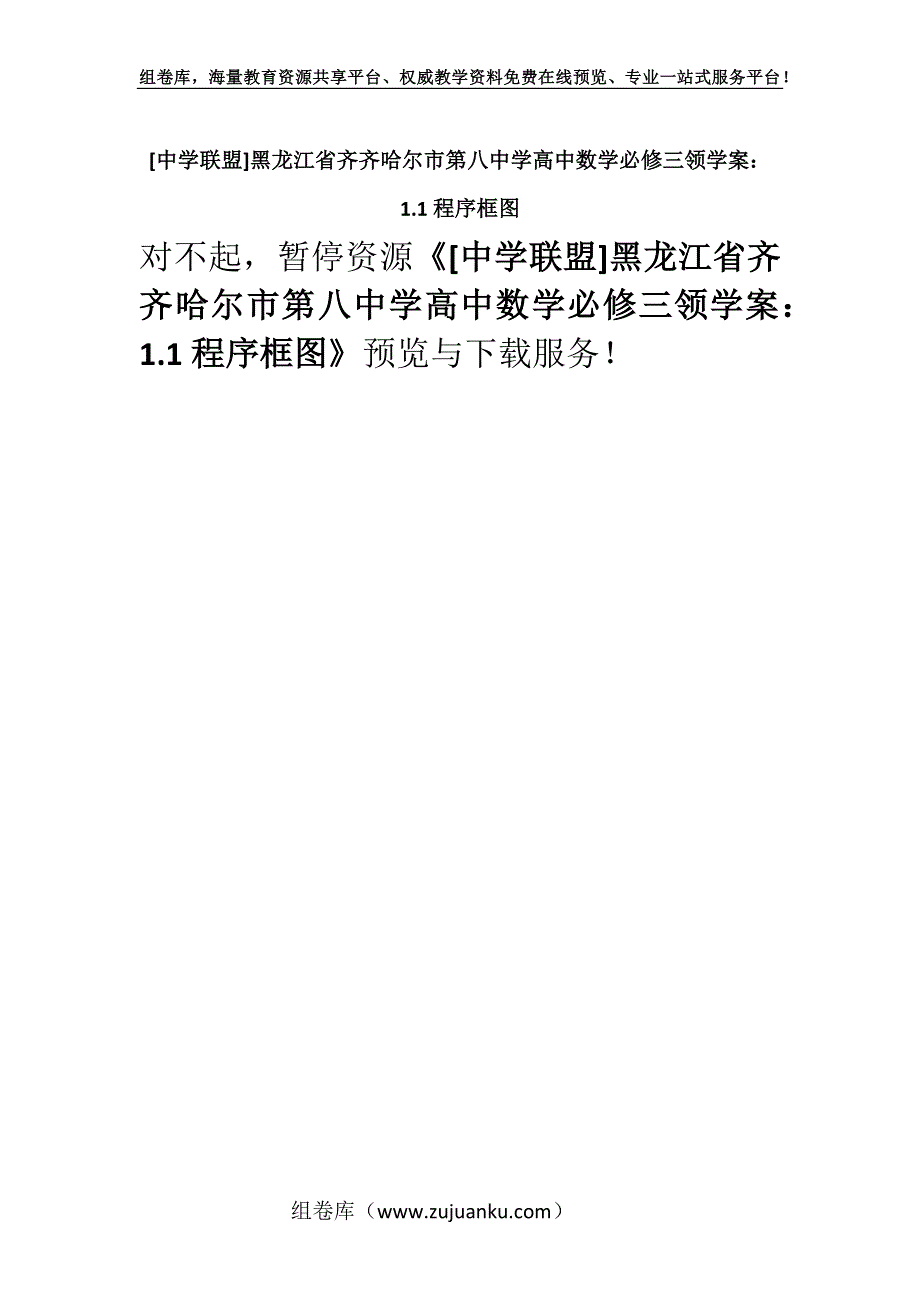 组卷库，海量教育资源共享平台、权威教学资料免费在线预览、专业一站式服务平台！

[中学联盟]黑龙江省齐齐哈尔市第八中学高中数学必修三领学案：

1.1 程序框图

对不起，暂停资源《[中学联盟]黑龙江省齐齐哈尔市第八中学高中数学必修三领学案：1.1 程序框图》预览与下载服务！

组卷库（www.zujuanku.com）